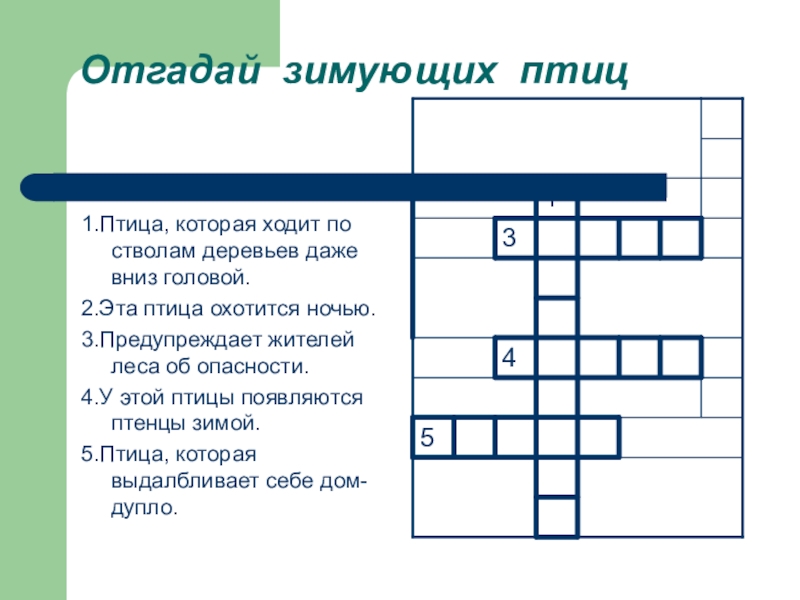 Отгадай зимующих птиц

1.Птица, которая ходит по стволам деревьев даже вниз головой.

2.Эта птица охотится ночью.

3.Предупреждает жителей леса об опасности.

4.У этой птицы появляются птенцы зимой.

5.Птица, которая выдалбливает себе дом-дупло.

3

4

5